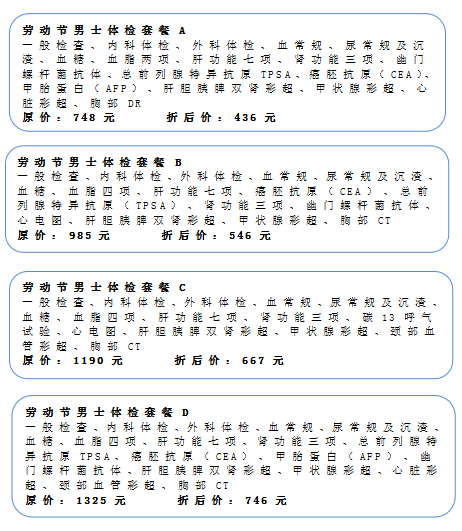 劳动节男士体检套餐 A
一般检查、内科体检、外科体检、血常规、尿常规及沉渣、血糖、血脂两项、肝功能七项、肾功能三项、幽门螺杆菌抗体、总前列腺特异抗原 TPSA、癌胚抗原（CEA）、甲胎蛋白（AFP）、肝胆胰脾双肾彩超、甲状腺彩超、心脏彩超、胸部 DR
原价：748 元　　折后价：436 元

劳动节男士体检套餐 B
一般检查、内科体检、外科体检、血常规、尿常规及沉渣、血糖、血脂四项、肝功能七项、癌胚抗原（CEA）、总前列腺特异抗原（TPSA）、肾功能三项、幽门螺杆菌抗体、心电图、肝胆胰脾双肾彩超、甲状腺彩超、胸部 CT
原价：985 元　　折后价：546 元

劳动节男士体检套餐 C
一般检查、内科体检、外科体检、血常规、尿常规及沉渣、血糖、血脂四项、肝功能七项、肾功能三项、碳 13 呼气试验、心电图、肝胆胰脾双肾彩超、甲状腺彩超、颈部血管彩超、胸部 CT
原价：1190 元　　折后价：667 元

劳动节男士体检套餐 D
一般检查、内科体检、外科体检、血常规、尿常规及沉渣、血糖、血脂四项、肝功能七项、肾功能三项、总前列腺特异抗原 TPSA、癌胚抗原（CEA）、甲胎蛋白（AFP）、幽门螺杆菌抗体、肝胆胰脾双肾彩超、甲状腺彩超、心脏彩超、颈部血管彩超、胸部 CT
原价：1325 元　　折后价：746 元